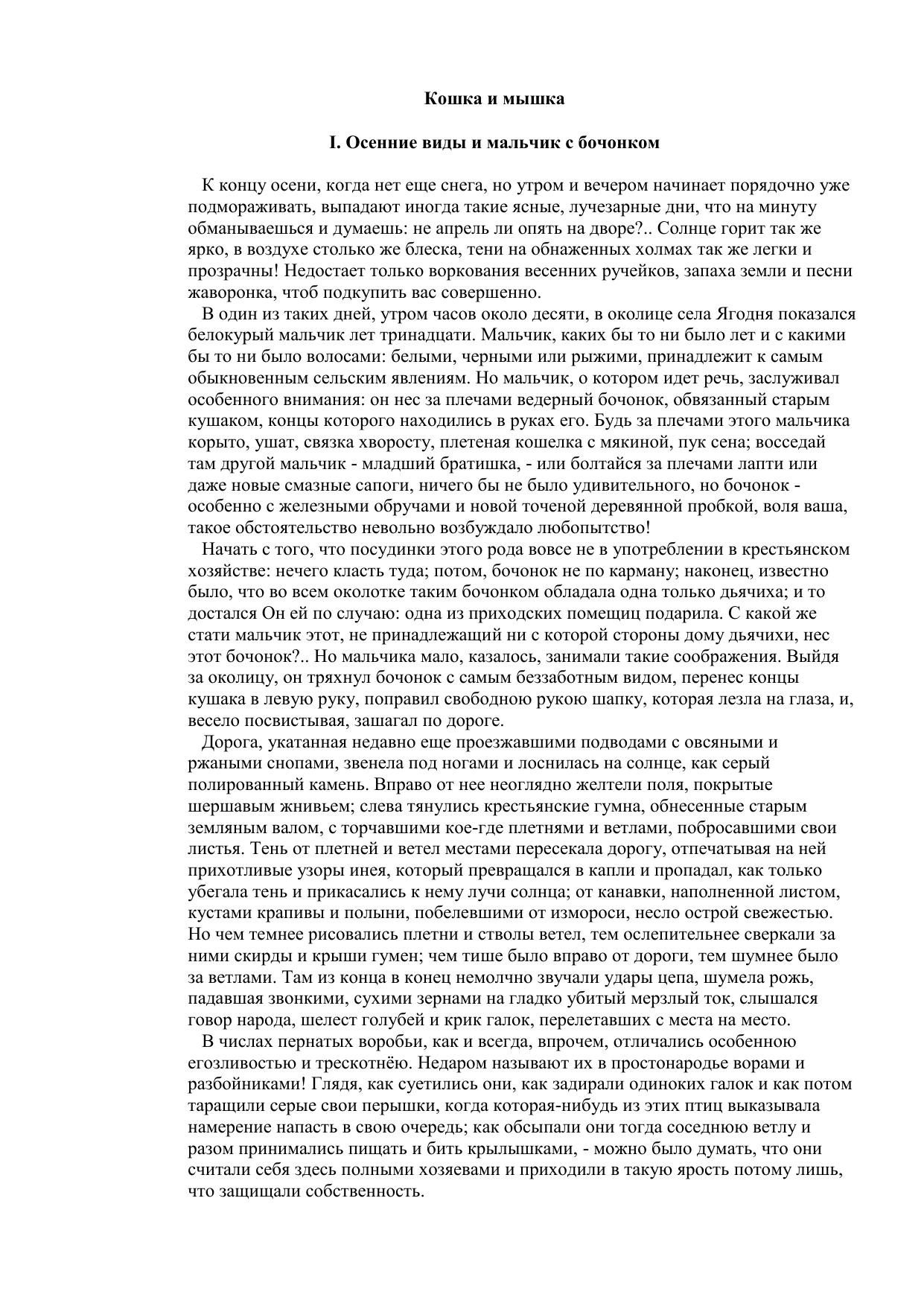 Кошка и мышка

I. Осенние виды и мальчик с бочонком

К концу осени, когда нет еще снега, но утром и вечером начинает порядочно уже подмораживать, выпадают иногда такие ясные, лучезарные дни, что на минуту обманываешься и думаешь: не апрель ли опять на дворе?.. Солнце горит так же ярко, в воздухе столько же блеска, тени на обнаженных холмах так же легки и прозрачны! Недостает только воркования весенних ручейков, запаха земли и песни жаворонка, чтоб подкупить вас совершенно.

В один из таких дней, утром часов около десяти, в околице села Ягодня показался белокурый мальчик лет тринадцати. Мальчик, каких бы то ни было лет и с какими бы то ни было волосами: белыми, черными или рыжими, принадлежит к самым обыкновенным сельским явлениям. Но мальчик, о котором идет речь, заслуживал особенного внимания: он нес за плечами ведерный бочонок, обвязанный старым кушаком, концы которого находились в руках его. Будь за плечами этого мальчика корыто, ушат, связка хворосту, плетеная кошелка с мякиной, пук сена; восседай там другой мальчик - младший братишка, - или болтайся за плечами лапти или даже новые смазные сапоги, ничего бы не было удивительного, но бочонок - особенно с железными обручами и новой точеной деревянной пробкой, воля ваша, такое обстоятельство невольно возбуждало любопытство!

Начать с того, что посудинки этого рода вовсе не в употреблении в крестьянском хозяйстве: нечего класть туда; потом, бочонок не по карману; наконец, известно было, что во всем околотке таким бочонком обладала одна только дьячиха; и то достался Он ей по случаю: одна из приходских помещиц подарила. С какой же стати мальчик этот, не принадлежащий ни с которой стороны дому дьячихи, нес этот бочонок?.. Но мальчика мало, казалось, занимали такие соображения. Выйдя за околицу, он тряхнул бочонок с самым беззаботным видом, перенес концы кушака в левую руку, поправил свободною рукою шапку, которая лезла на глаза, и, весело посвистывая, зашагал по дороге.

Дорога, укатанная недавно еще проезжавшими подводами с овсяными и ржаными снопами, звенела под ногами и лоснилась на солнце, как серый полированный камень. Вправо от нее неоглядно желтели поля, покрытые шершавым жнивьем; слева тянулись крестьянские гумна, обнесенные старым земляным валом, с торчавшими кое-где плетнями и ветлами, побросавшими свои листья. Тень от плетней и ветел местами пересекала дорогу, отпечатывая на ней прихотливые узоры инея, который превращался в капли и пропадал, как только убегала тень и прикасались к нему лучи солнца; от канавки, наполненной листом, кустами крапивы и полыни, побелевшими от измороси, несло острой свежестью. Но чем темнее рисовались плетни и стволы ветел, тем ослепительнее сверкали за ними скирды и крыши гумен; чем тише было вправо от дороги, тем шумнее было за ветлами. Там из конца в конец немолчно звучали удары цепа, шумела рожь, падавшая звонкими, сухими зернами на гладко убитый мерзлый ток, слышался говор народа, шелест голубей и крик галок, перелетавших с места на место.

В числах пернатых воробьи, как и всегда, впрочем, отличались особенною егозливостью и трескотнёю. Недаром называют их в простонародье ворами и разбойниками! Глядя, как суетились они, как задирали одиноких галок и как потом таращили серые свои перышки, когда которая-нибудь из этих птиц выказывала намерение напасть в свою очередь; как обсыпали они тогда соседнюю ветлу и разом принимались пищать и бить крылышками, - можно было думать, что они считали себя здесь полными хозяевами и приходили в такую ярость потому лишь, что защищали собственность.